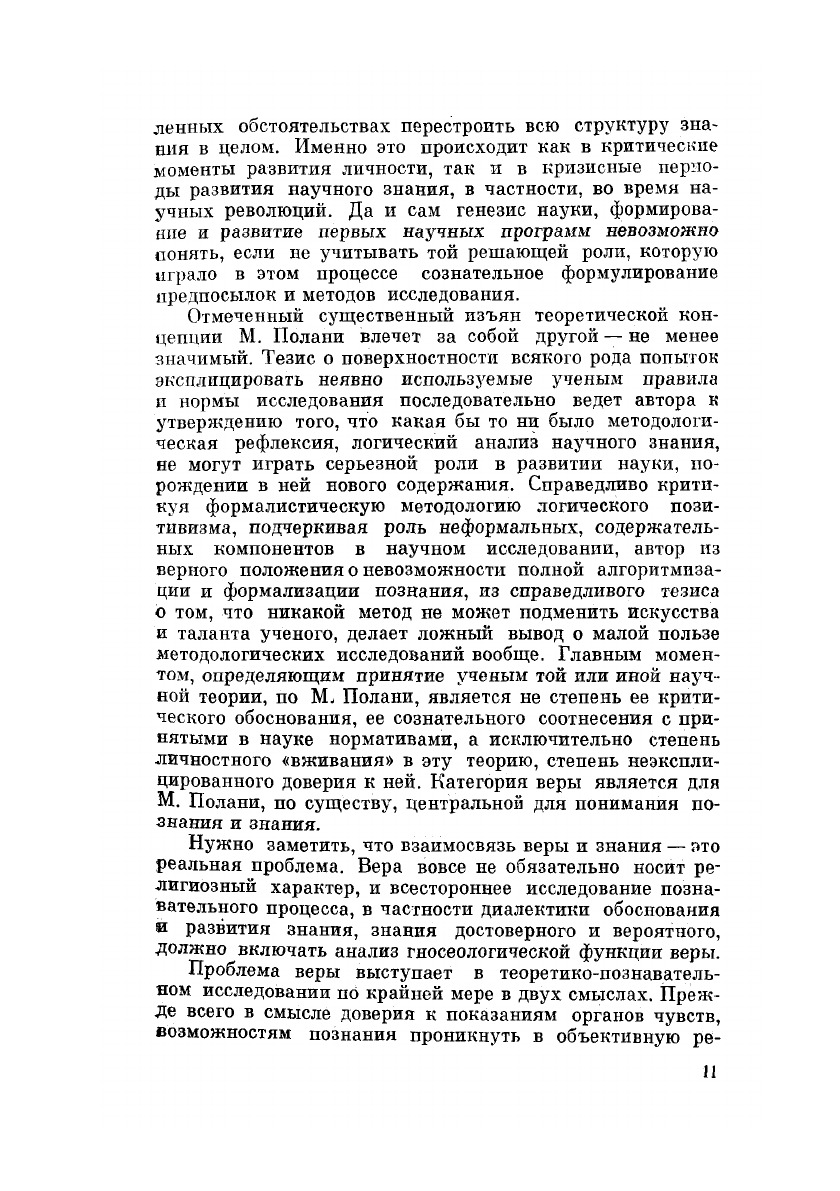 ленных обстоятельствах перестроить всю структуру знания в целом. Именно это происходит как в критические моменты развития личности, так и в кризисные периоды развития научного знания, в частности, во время научных революций. Да и сам генезис науки, формирование и развитие первых научных программ невозможно понять, если не учитывать той решающей роли, которую играло в этом процессе сознательное формулирование предпосылок и методов исследования.

Отмеченный существенный изъян теоретической концепции М. Полани влечет за собой другой — не менее значимый. Тезис о поверхностности всякого рода попыток эксплицировать неявно используемые ученым правила и нормы исследования последовательно ведет автора к утверждению того, что какая бы то ни было методологическая рефлексия, логический анализ научного знания, не могут играть серьезной роли в развитии науки, порождении в ней нового содержания. Справедливо критикуя формалистическую методологию логического позитивизма, подчеркивая роль неформальных, содержательных компонентов в научном исследовании, автор из верного положения о невозможности полной алгоритмизации и формализации познания, из справедливого тезиса о том, что никакой метод не может подменить искусства и таланта ученого, делает ложный вывод о малой пользе методологических исследований вообще. Главным моментом, определяющим принятие ученым той или иной научной теории, по М. Полани, является не степень ее критического обоснования, ее сознательного соотнесения с принятыми в науке нормативами, а исключительно степень личностного «вживания» в эту теорию, степень неэксплицированного доверия к ней. Категория веры является для М. Полани, по существу, центральной для понимания познания и знания.

Нужно заметить, что взаимосвязь веры и знания — это реальная проблема. Вера вовсе не обязательно носит религиозный характер, и всестороннее исследование познавательного процесса, в частности диалектики обоснования и развития знания, знания достоверного и вероятного, должно включать анализ гносеологической функции веры.

Проблема веры выступает в теоретико-познавательном исследовании по крайней мере в двух смыслах. Прежде всего в смысле доверия к показаниям органов чувств, возможностям познания проникнуть в объективную ре-

11